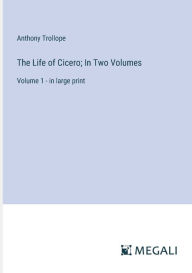 Anthony Trollope

The Life of Cicero; In Two Volumes

Volume 1 - in large print

MEGALI